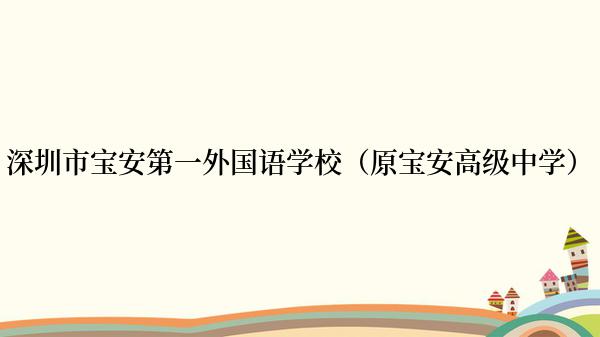 深圳市宝安第一外国语学校（原宝安高级中学）